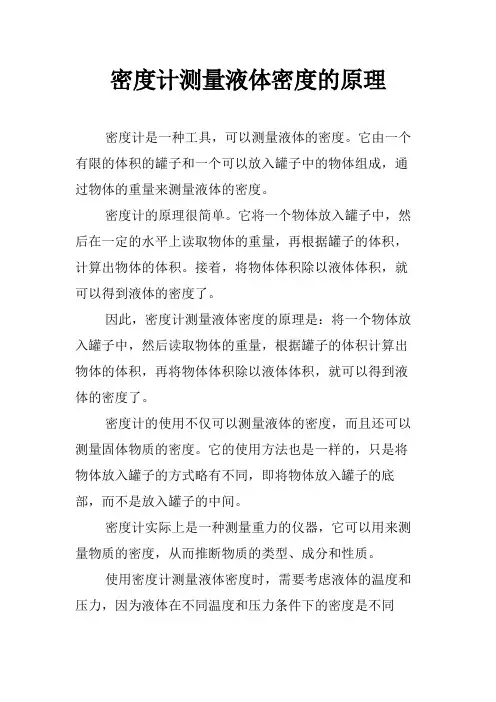 密度计测量液体密度的原理

密度计是一种工具，可以测量液体的密度。它由一个有限的体积的罐子和一个可以放入罐子中的物体组成，通过物体的重量来测量液体的密度。

密度计的原理很简单。它将一个物体放入罐子中，然后在一定的水平上读取物体的重量，再根据罐子的体积，计算出物体的体积。接着，将物体体积除以液体体积，就可以得到液体的密度了。

因此，密度计测量液体密度的原理是：将一个物体放入罐子中，然后读取物体的重量，根据罐子的体积计算出物体的体积，再将物体体积除以液体体积，就可以得到液体的密度了。

密度计的使用不仅可以测量液体的密度，而且还可以测量固体物质的密度。它的使用方法也是一样的，只是将物体放入罐子的方式略有不同，即将物体放入罐子的底部，而不是放入罐子的中间。

密度计实际上是一种测量重力的仪器，它可以用来测量物质的密度，从而推断物质的类型、成分和性质。

使用密度计测量液体密度时，需要考虑液体的温度和压力，因为液体在不同温度和压力条件下的密度是不同